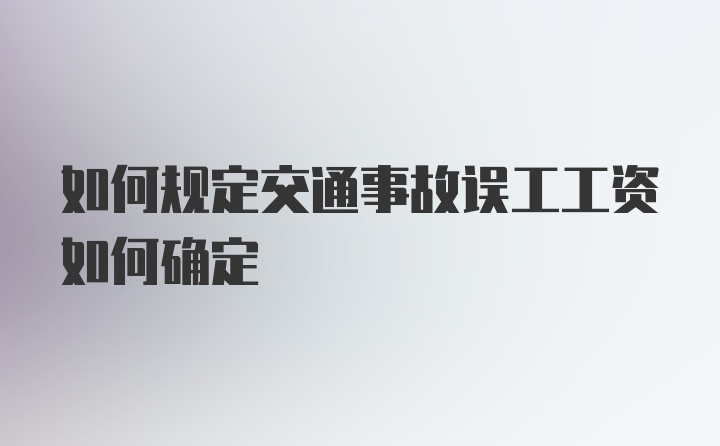 如何规定交通事故误工工资如何确定